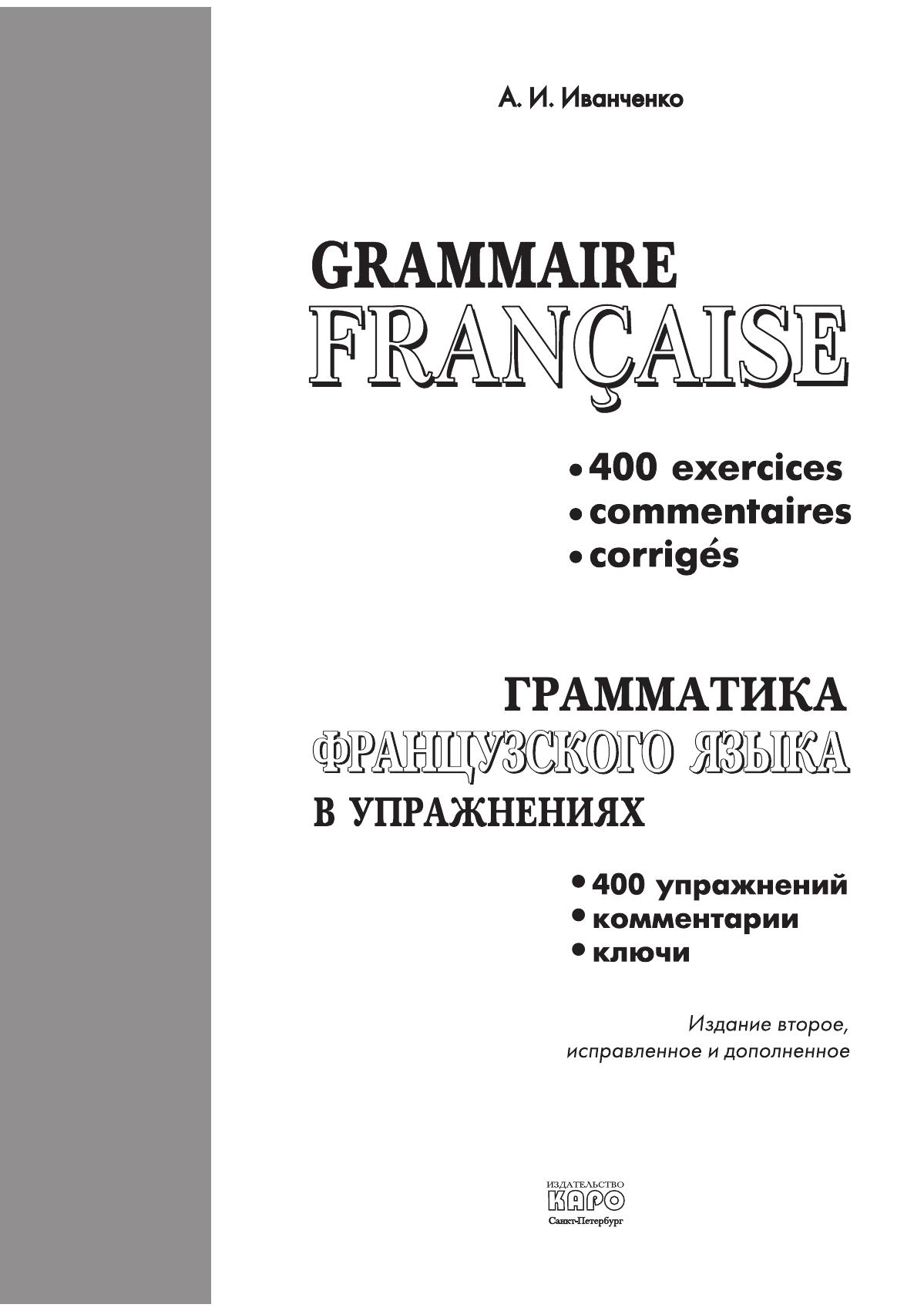 А. И. Иванченко

GRAMMAIRE
FRANÇAISE

• 400 exercices
• commentaires
• corrigés

ГРАММАТИКА
ФРАНЦУЗСКОГО ЯЗЫКА
В УПРАЖНЕНИЯХ

• 400 упражнений
• комментарии
• ключи

Издание второе,
исправленное и дополненное

ИЗДАТЕЛЬСТВО
КАРО
Санкт-Петербург